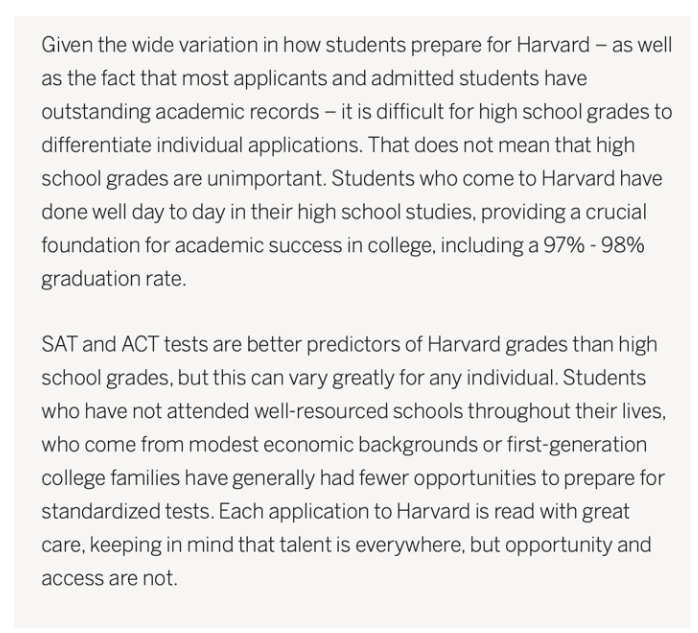 Given the wide variation in how students prepare for Harvard – as well as the fact that most applicants and admitted students have outstanding academic records – it is difficult for high school grades to differentiate individual applications. That does not mean that high school grades are unimportant. Students who come to Harvard have done well day to day in their high school studies, providing a crucial foundation for academic success in college, including a 97% - 98% graduation rate.

SAT and ACT tests are better predictors of Harvard grades than high school grades, but this can vary greatly for any individual. Students who have not attended well-resourced schools throughout their lives, who come from modest economic backgrounds or first-generation college families have generally had fewer opportunities to prepare for standardized tests. Each application to Harvard is read with great care, keeping in mind that talent is everywhere, but opportunity and access are not.